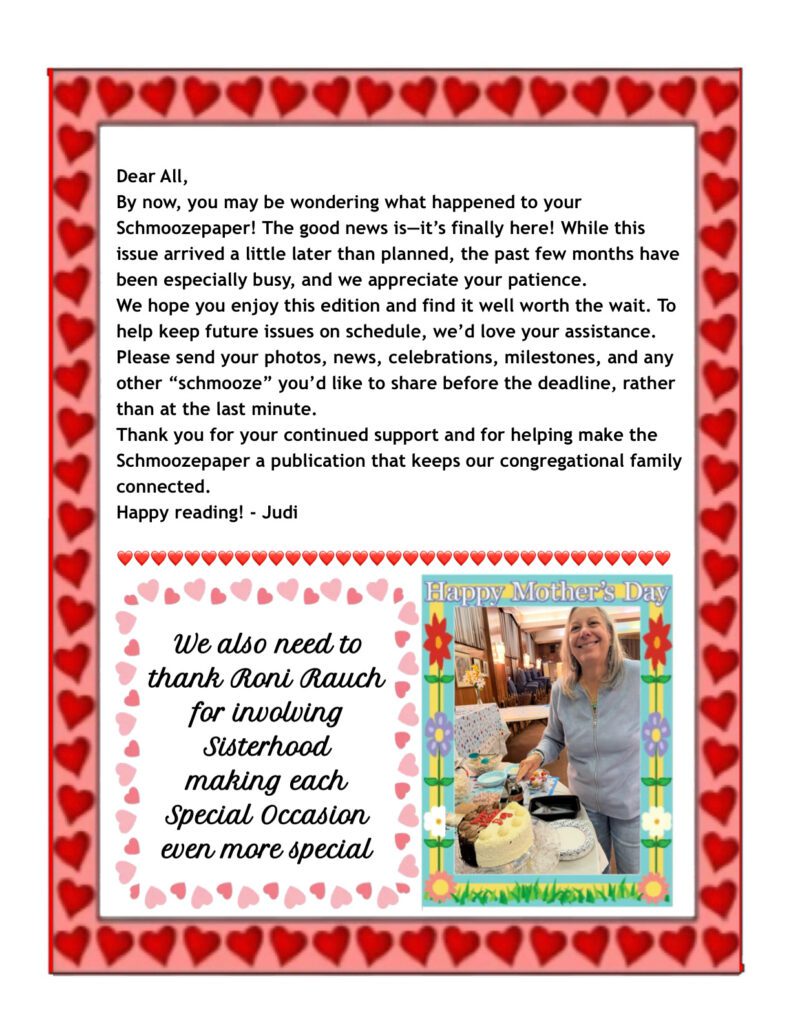 Dear All,
By now, you may be wondering what happened to your Schmoozepaper! The good news is—it's finally here! While this issue arrived a little later than planned, the past few months have been especially busy, and we appreciate your patience.
We hope you enjoy this edition and find it well worth the wait. To help keep future issues on schedule, we'd love your assistance. Please send your photos, news, celebrations, milestones, and any other "schmooze" you'd like to share before the deadline, rather than at the last minute.
Thank you for your continued support and for helping make the Schmoozepaper a publication that keeps our congregational family connected.
Happy reading! - Judi

We also need to thank Roni Rauch for involving Sisterhood making each Special Occasion even more special

Happy Mother's Day